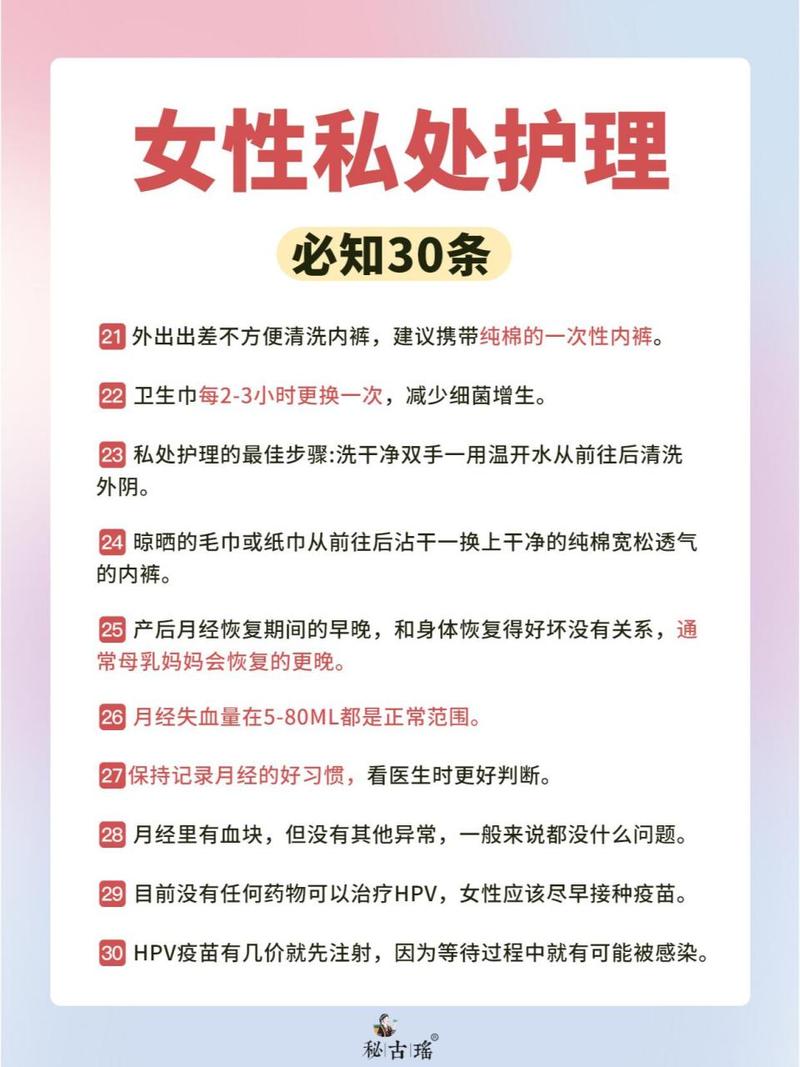 女性私处护理

必知30条

21 外出出差不方便清洗内裤，建议携带纯棉的一次性内裤。

22 卫生巾每2-3小时更换一次，减少细菌增生。

23 私处护理的最佳步骤:洗干净双手一用温开水从前往后清洗外阴。

24 晾晒的毛巾或纸巾从前往后沾干一换上干净的纯棉宽松透气的内裤。

25 产后月经恢复期间的早晚，和身体恢复得好坏没有关系，通常母乳妈妈会恢复的更晚。

26 月经失血量在5-80ML都是正常范围。

27 保持记录月经的好习惯，看医生时更好判断。

28 月经里有血块，但没有其他异常，一般来说都没什么问题。

29 目前没有任何药物可以治疗HPV，女性应该尽早接种疫苗。

30 HPV疫苗有几价就先注射，因为等待过程中就有可能被感染。

秘古瑶®